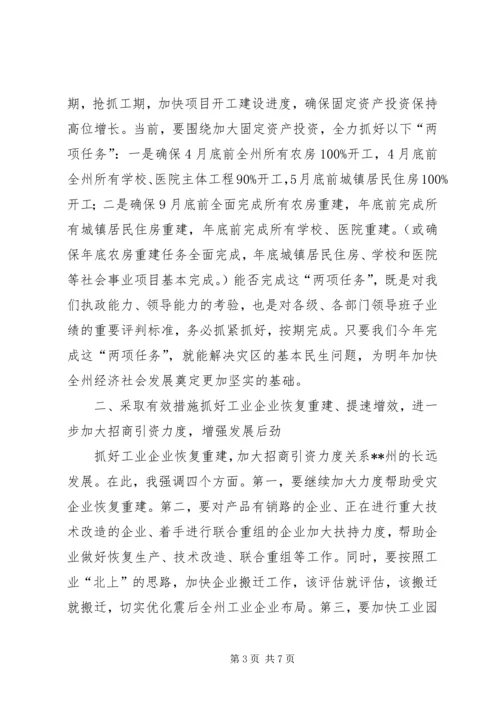 期，抢抓工期，加快项目开工建设进度，确保固定资产投资保持高位增长。当前，要围绕加大固定资产投资，全力抓好以下“两项任务”：一是确保4月底前全州所有农房100%开工，4月底前全州所有学校、医院主体工程90%开工，5月底前城镇居民住房100%开工；二是确保9月底前全面完成所有农房重建，年底前完成所有城镇居民住房重建，年底前完成所有学校、医院重建。（或确保年底农房重建任务全面完成，年底城镇居民住房、学校和医院等社会事业项目基本完成。）能否完成这“两项任务”，既是对我们执政能力、领导能力的考验，也是对各级、各部门领导班子业绩的重要评判标准，务必抓紧抓好，按期完成。只要我们今年完成这“两项任务”，就能解决灾区的基本民生问题，为明年加快全州经济社会发展奠定更加坚实的基础。

二、采取有效措施抓好工业企业恢复重建、提速增效，进一步加大招商引资力度，增强发展后劲

抓好工业企业恢复重建，加大招商引资力度关系**州的长远发展。在此，我强调四个方面。第一，要继续加大力度帮助受灾企业恢复重建。第二，要对产品有销路的企业、正在进行重大技术改造的企业、着手进行联合重组的企业加大扶持力度，帮助企业做好恢复生产、技术改造、联合重组等工作。同时，要按照工业“北上”的思路，加快企业搬迁工作，该评估就评估，该搬迁就搬迁，切实优化震后全州工业企业布局。第三，要加快工业园

第3页 共7页